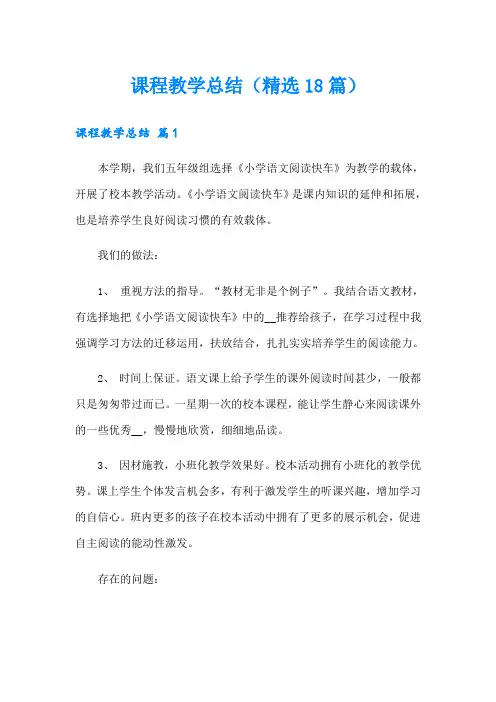 课程教学总结（精选18篇）

课程教学总结 篇1

本学期，我们五年级组选择《小学语文阅读快车》为教学的载体，开展了校本教学活动。《小学语文阅读快车》是课内知识的延伸和拓展，也是培养学生良好阅读习惯的有效载体。

我们的做法：

1、 重视方法的指导。“教材无非是个例子”。我结合语文教材，有选择地把《小学语文阅读快车》中的__推荐给孩子，在学习过程中我强调学习方法的迁移运用，扶放结合，扎扎实实培养学生的阅读能力。

2、 时间上保证。语文课上给予学生的课外阅读时间甚少，一般都只是匆匆带过而已。一星期一次的校本课程，能让学生静心来阅读课外的一些优秀__，慢慢地欣赏，细细地品读。

3、 因材施教，小班化教学效果好。校本活动拥有小班化的教学优势。课上学生个体发言机会多，有利于激发学生的听课兴趣，增加学习的自信心。班内更多的孩子在校本活动中拥有了更多的展示机会，促进自主阅读的能动性激发。

存在的问题：